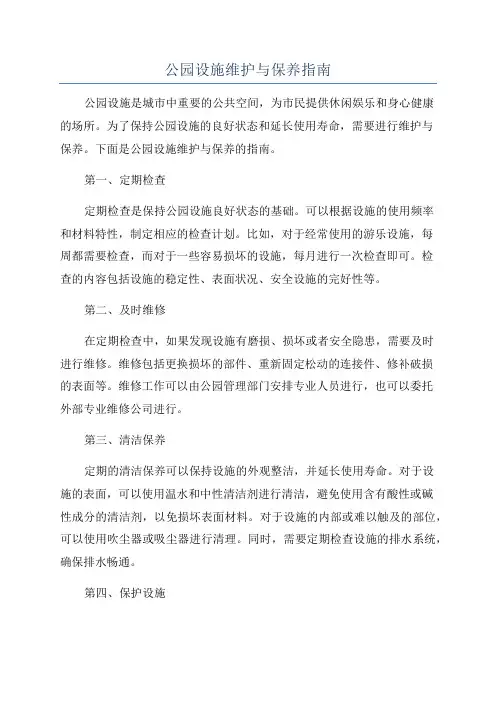 公园设施维护与保养指南

公园设施是城市中重要的公共空间，为市民提供休闲娱乐和身心健康的场所。为了保持公园设施的良好状态和延长使用寿命，需要进行维护与保养。下面是公园设施维护与保养的指南。

第一、定期检查

定期检查是保持公园设施良好状态的基础。可以根据设施的使用频率和材料特性，制定相应的检查计划。比如，对于经常使用的游乐设施，每周都需要检查，而对于一些容易损坏的设施，每月进行一次检查即可。检查的内容包括设施的稳定性、表面状况、安全设施的完好性等。

第二、及时维修

在定期检查中，如果发现设施有磨损、损坏或者安全隐患，需要及时进行维修。维修包括更换损坏的部件、重新固定松动的连接件、修补破损的表面等。维修工作可以由公园管理部门安排专业人员进行，也可以委托外部专业维修公司进行。

第三、清洁保养

定期的清洁保养可以保持设施的外观整洁，并延长使用寿命。对于设施的表面，可以使用温水和中性清洁剂进行清洁，避免使用含有酸性或碱性成分的清洁剂，以免损坏表面材料。对于设施的内部或难以触及的部位，可以使用吹尘器或吸尘器进行清理。同时，需要定期检查设施的排水系统，确保排水畅通。

第四、保护设施